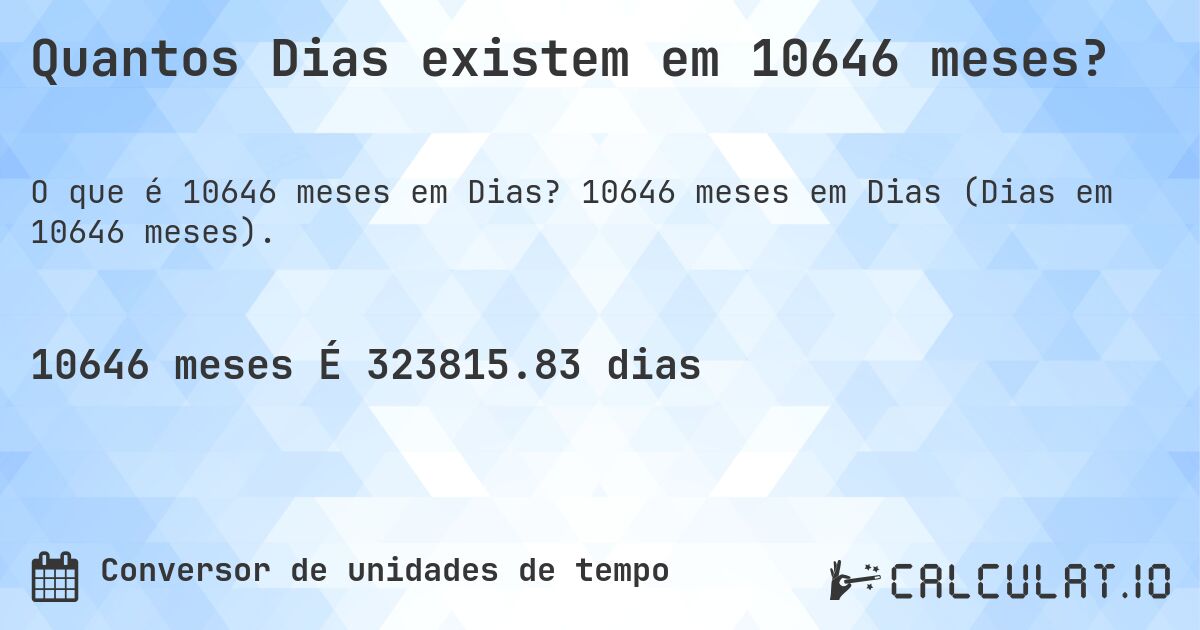 Quantos Dias existem em 10646 meses?

O que é 10646 meses em Dias? 10646 meses em Dias (Dias em 10646 meses).

10646 meses É 323815.83 dias

Conversor de unidades de tempo

CALCULAT.IO